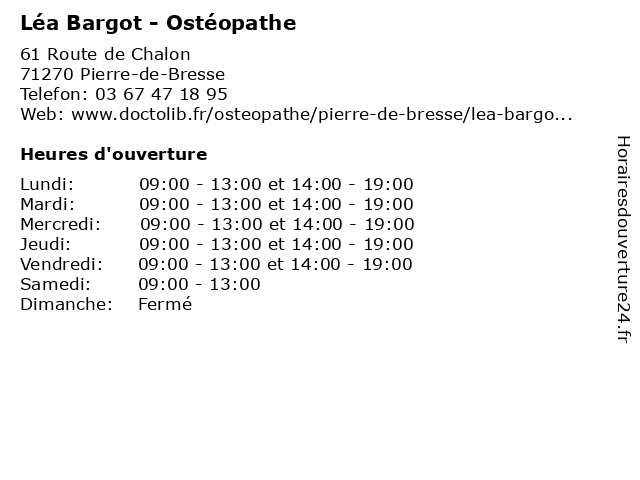 Léa Bargot - Ostéopathe

61 Route de Chalon
71270 Pierre-de-Bresse
Telefon: 03 67 47 18 95
Web: www.doctolib.fr/osteopathe/pierre-de-bresse/lea-bargo...

Heures d'ouverture

Lundi: 09:00 - 13:00 et 14:00 - 19:00
Mardi: 09:00 - 13:00 et 14:00 - 19:00
Mercredi: 09:00 - 13:00 et 14:00 - 19:00
Jeudi: 09:00 - 13:00 et 14:00 - 19:00
Vendredi: 09:00 - 13:00 et 14:00 - 19:00
Samedi: 09:00 - 13:00
Dimanche: Fermé

Horairesdouverture24.fr